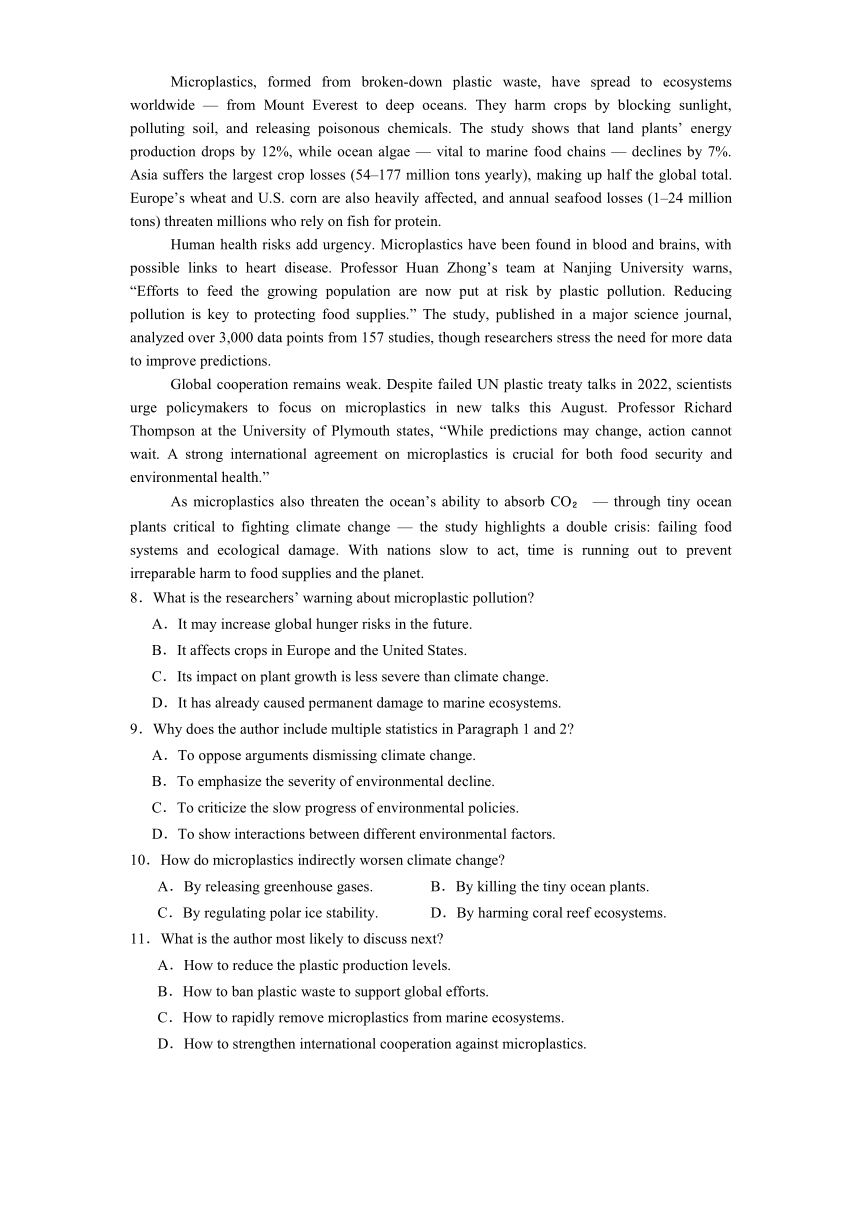 Microplastics, formed from broken-down plastic waste, have spread to ecosystems worldwide — from Mount Everest to deep oceans. They harm crops by blocking sunlight, polluting soil, and releasing poisonous chemicals. The study shows that land plants' energy production drops by 12%, while ocean algae — vital to marine food chains — declines by 7%. Asia suffers the largest crop losses (54–177 million tons yearly), making up half the global total. Europe's wheat and U.S. corn are also heavily affected, and annual seafood losses (1–24 million tons) threaten millions who rely on fish for protein.

Human health risks add urgency. Microplastics have been found in blood and brains, with possible links to heart disease. Professor Huan Zhong's team at Nanjing University warns, "Efforts to feed the growing population are now put at risk by plastic pollution. Reducing pollution is key to protecting food supplies." The study, published in a major science journal, analyzed over 3,000 data points from 157 studies, though researchers stress the need for more data to improve predictions.

Global cooperation remains weak. Despite failed UN plastic treaty talks in 2022, scientists urge policymakers to focus on microplastics in new talks this August. Professor Richard Thompson at the University of Plymouth states, "While predictions may change, action cannot wait. A strong international agreement on microplastics is crucial for both food security and environmental health."

As microplastics also threaten the ocean's ability to absorb $CO_2$ — through tiny ocean plants critical to fighting climate change — the study highlights a double crisis: failing food systems and ecological damage. With nations slow to act, time is running out to prevent irreparable harm to food supplies and the planet.

8．What is the researchers' warning about microplastic pollution?
A．It may increase global hunger risks in the future.
B．It affects crops in Europe and the United States.
C．Its impact on plant growth is less severe than climate change.
D．It has already caused permanent damage to marine ecosystems.

9．Why does the author include multiple statistics in Paragraph 1 and 2?
A．To oppose arguments dismissing climate change.
B．To emphasize the severity of environmental decline.
C．To criticize the slow progress of environmental policies.
D．To show interactions between different environmental factors.

10．How do microplastics indirectly worsen climate change?
A．By releasing greenhouse gases.
B．By killing the tiny ocean plants.
C．By regulating polar ice stability.
D．By harming coral reef ecosystems.

11．What is the author most likely to discuss next?
A．How to reduce the plastic production levels.
B．How to ban plastic waste to support global efforts.
C．How to rapidly remove microplastics from marine ecosystems.
D．How to strengthen international cooperation against microplastics.